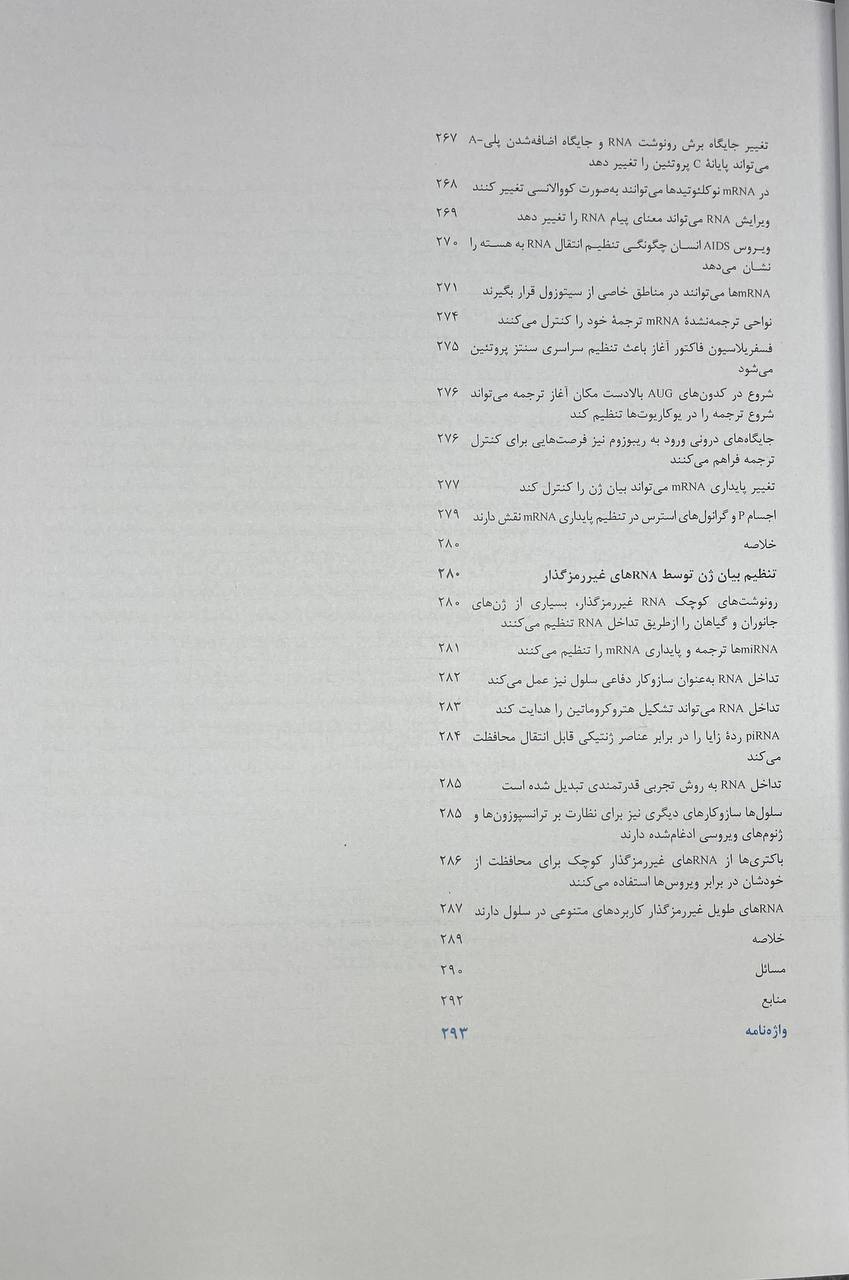 تغییر جایگاه برش رونوشت RNA و جایگاه اضافه‌شدن پلی-A می‌تواند پایانهٔ C پروتئین را تغییر دهد ۲۶۷

در mRNA نوکلئوتیدها می‌توانند به‌صورت کووالانسی تغییر کنند ۲۶۸

ویرایش RNA می‌تواند معنای پیام RNA را تغییر دهد ۲۶۹

ویروس AIDS انسان چگونگی تنظیم انتقال RNA به هسته را نشان می‌دهد ۲۷۰

mRNAها می‌توانند در مناطق خاصی از سیتوزول قرار بگیرند ۲۷۱

نواحی ترجمه‌نشدهٔ mRNA ترجمهٔ خود را کنترل می‌کنند ۲۷۴

فسفریلاسیون فاکتور آغاز باعث تنظیم سراسری سنتز پروتئین می‌شود ۲۷۵

شروع در کدون‌های AUG بالادست مکان آغاز ترجمه می‌تواند شروع ترجمه را در یوکاریوت‌ها تنظیم کند ۲۷۶

جایگاه‌های درونی ورود به ریبوزوم نیز فرصت‌هایی برای کنترل ترجمه فراهم می‌کنند ۲۷۶

تغییر پایداری mRNA می‌تواند بیان ژن را کنترل کند ۲۷۷

اجسام P و گرانول‌های استرس در تنظیم پایداری mRNA نقش دارند ۲۷۹

خلاصه ۲۸۰

تنظیم بیان ژن توسط RNAهای غیررمزگذار ۲۸۰

رونوشت‌های کوچک RNA غیررمزگذار، بسیاری از ژن‌های جانوران و گیاهان را ازطریق تداخل RNA تنظیم می‌کنند ۲۸۰

miRNAها ترجمه و پایداری mRNA را تنظیم می‌کنند ۲۸۱

تداخل RNA به‌عنوان سازوکار دفاعی سلول نیز عمل می‌کند ۲۸۲

تداخل RNA می‌تواند تشکیل هتروکروماتین را هدایت کند ۲۸۳

piRNA ردهٔ زایا را در برابر عناصر ژنتیکی قابل انتقال محافظت می‌کند ۲۸۴

تداخل RNA به روش تجربی قدرتمندی تبدیل شده است ۲۸۵

سلول‌ها سازوکارهای دیگری نیز برای نظارت بر ترانسپوزون‌ها و ژنوم‌های ویروسی ادغام‌شده دارند ۲۸۵

باکتری‌ها از RNAهای غیررمزگذار کوچک برای محافظت از خودشان در برابر ویروس‌ها استفاده می‌کنند ۲۸۶

RNAهای طویل غیررمزگذار کاربردهای متنوعی در سلول دارند ۲۸۷

خلاصه ۲۸۹

مسائل ۲۹۰

منابع ۲۹۲

واژه‌نامه ۲۹۳